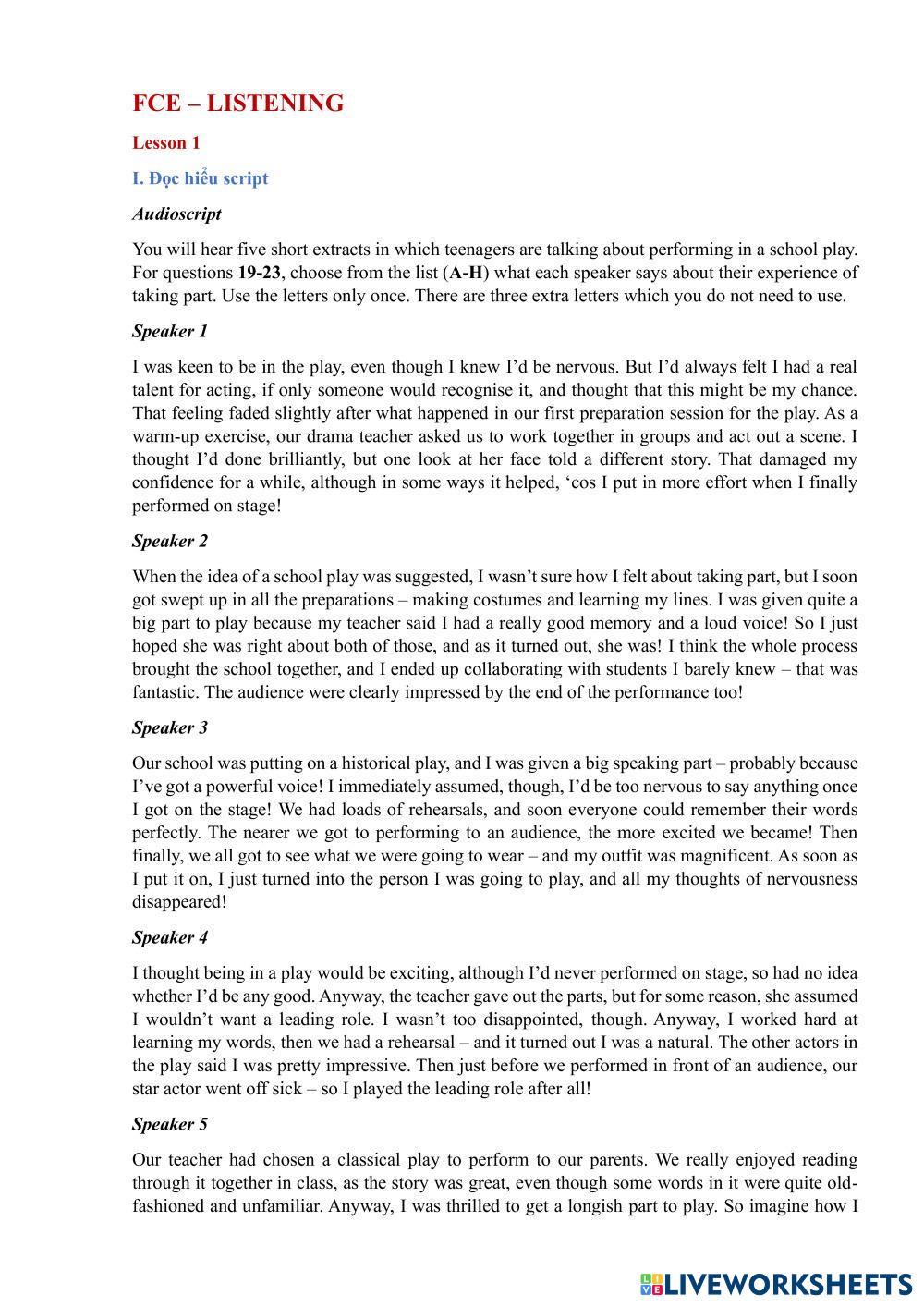 FCE – LISTENING

Lesson 1

I. Đọc hiểu script

Audioscript

You will hear five short extracts in which teenagers are talking about performing in a school play. For questions 19-23, choose from the list (A-H) what each speaker says about their experience of taking part. Use the letters only once. There are three extra letters which you do not need to use.

Speaker 1

I was keen to be in the play, even though I knew I'd be nervous. But I'd always felt I had a real talent for acting, if only someone would recognise it, and thought that this might be my chance. That feeling faded slightly after what happened in our first preparation session for the play. As a warm-up exercise, our drama teacher asked us to work together in groups and act out a scene. I thought I'd done brilliantly, but one look at her face told a different story. That damaged my confidence for a while, although in some ways it helped, 'cos I put in more effort when I finally performed on stage!

Speaker 2

When the idea of a school play was suggested, I wasn't sure how I felt about taking part, but I soon got swept up in all the preparations – making costumes and learning my lines. I was given quite a big part to play because my teacher said I had a really good memory and a loud voice! So I just hoped she was right about both of those, and as it turned out, she was! I think the whole process brought the school together, and I ended up collaborating with students I barely knew – that was fantastic. The audience were clearly impressed by the end of the performance too!

Speaker 3

Our school was putting on a historical play, and I was given a big speaking part – probably because I've got a powerful voice! I immediately assumed, though, I'd be too nervous to say anything once I got on the stage! We had loads of rehearsals, and soon everyone could remember their words perfectly. The nearer we got to performing to an audience, the more excited we became! Then finally, we all got to see what we were going to wear – and my outfit was magnificent. As soon as I put it on, I just turned into the person I was going to play, and all my thoughts of nervousness disappeared!

Speaker 4

I thought being in a play would be exciting, although I'd never performed on stage, so had no idea whether I'd be any good. Anyway, the teacher gave out the parts, but for some reason, she assumed I wouldn't want a leading role. I wasn't too disappointed, though. Anyway, I worked hard at learning my words, then we had a rehearsal – and it turned out I was a natural. The other actors in the play said I was pretty impressive. Then just before we performed in front of an audience, our star actor went off sick – so I played the leading role after all!

Speaker 5

Our teacher had chosen a classical play to perform to our parents. We really enjoyed reading through it together in class, as the story was great, even though some words in it were quite old-fashioned and unfamiliar. Anyway, I was thrilled to get a longish part to play. So imagine how I

LIVEWORKSHEETS